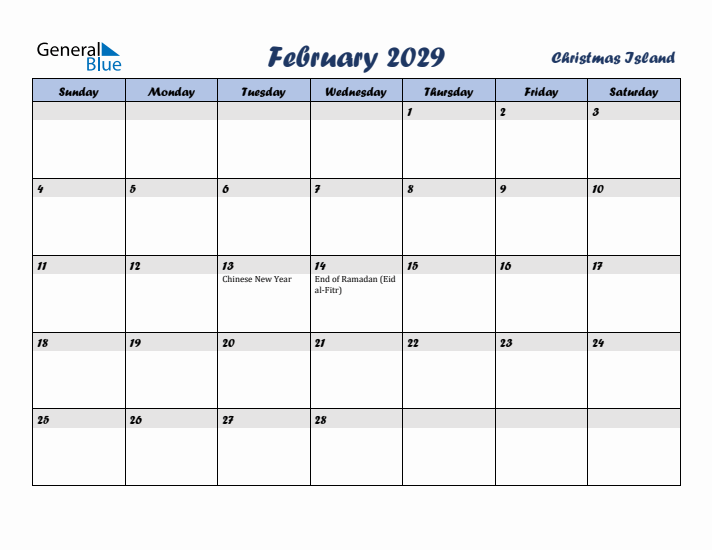 General Blue

February 2029

Christmas Island

| Sunday | Monday | Tuesday | Wednesday | Thursday | Friday | Saturday |
|---|---|---|---|---|---|---|
| | | | | 1 | 2 | 3 |
| 4 | 5 | 6 | 7 | 8 | 9 | 10 |
| 11 | 12 | 13 Chinese New Year | 14 End of Ramadan (Eid al-Fitr) | 15 | 16 | 17 |
| 18 | 19 | 20 | 21 | 22 | 23 | 24 |
| 25 | 26 | 27 | 28 | | | |